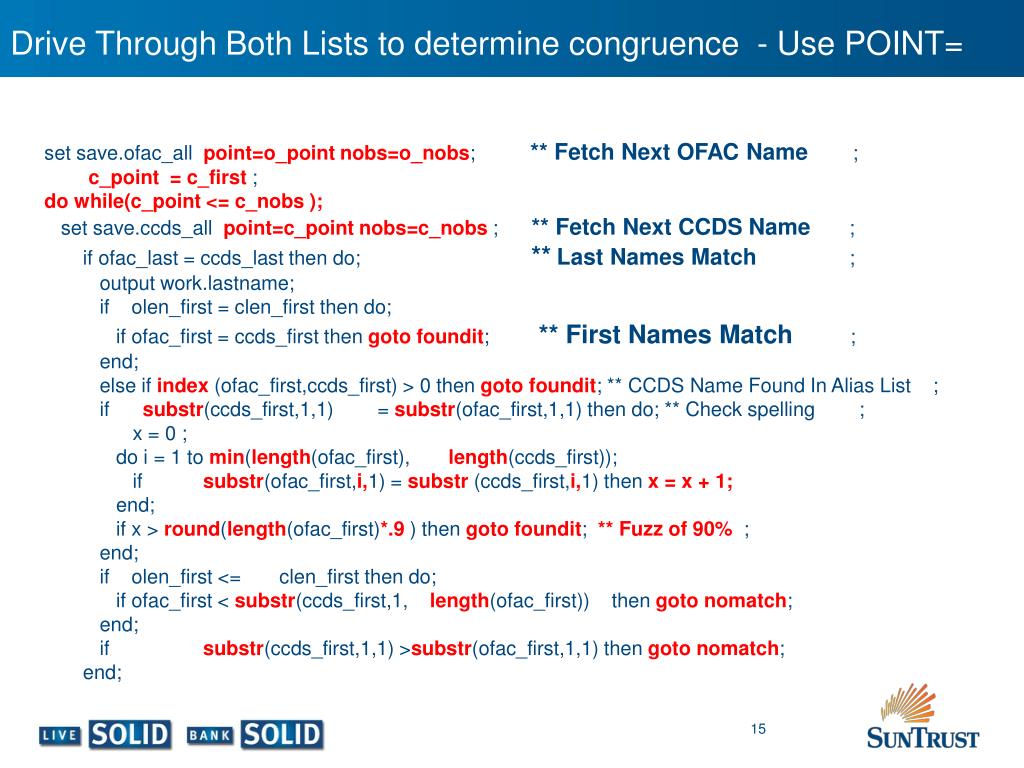 Drive Through Both Lists to determine congruence - Use POINT=

set save.ofac_all point=o_point nobs=o_nobs; ** Fetch Next OFAC Name ;
c_point = c_first ;
do while(c_point <= c_nobs );
set save.ccds_all point=c_point nobs=c_nobs ; ** Fetch Next CCDS Name ;
if ofac_last = ccds_last then do; ** Last Names Match ;
output work.lastname;
if olen_first = clen_first then do;
if ofac_first = ccds_first then goto foundit; ** First Names Match ;
end;
else if index (ofac_first,ccds_first) > 0 then goto foundit; ** CCDS Name Found In Alias List ;
if substr(ccds_first,1,1) = substr(ofac_first,1,1) then do; ** Check spelling ;
x = 0 ;
do i = 1 to min(length(ofac_first), length(ccds_first));
if substr(ofac_first,i,1) = substr (ccds_first,i,1) then x = x + 1;
end;
if x > round(length(ofac_first)*.9 ) then goto foundit; ** Fuzz of 90% ;
end;
if olen_first <= clen_first then do;
if ofac_first < substr(ccds_first,1, length(ofac_first)) then goto nomatch;
end;
if substr(ccds_first,1,1) >substr(ofac_first,1,1) then goto nomatch;
end;

LIVE SOLID BANK SOLID

15

SUNTRUST